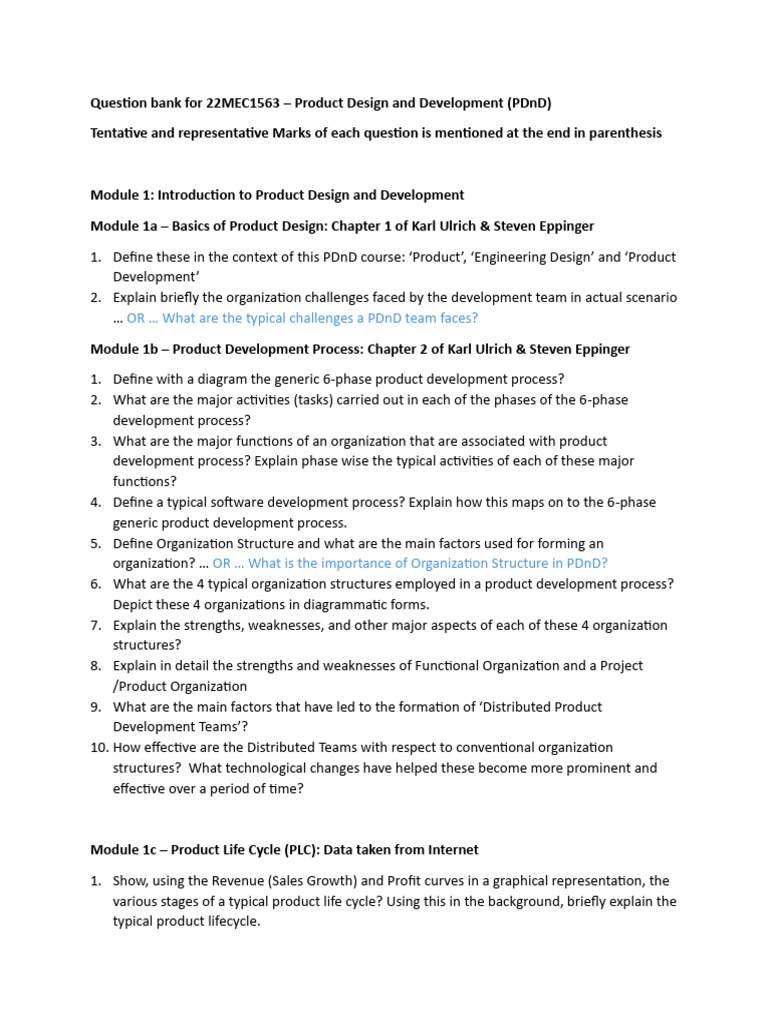 Question bank for 22MEC1563 – Product Design and Development (PDnD)

Tentative and representative Marks of each question is mentioned at the end in parenthesis

Module 1: Introduction to Product Design and Development

Module 1a – Basics of Product Design: Chapter 1 of Karl Ulrich & Steven Eppinger

1. Define these in the context of this PDnD course: 'Product', 'Engineering Design' and 'Product Development'
2. Explain briefly the organization challenges faced by the development team in actual scenario … OR … What are the typical challenges a PDnD team faces?

Module 1b – Product Development Process: Chapter 2 of Karl Ulrich & Steven Eppinger

1. Define with a diagram the generic 6-phase product development process?
2. What are the major activities (tasks) carried out in each of the phases of the 6-phase development process?
3. What are the major functions of an organization that are associated with product development process? Explain phase wise the typical activities of each of these major functions?
4. Define a typical software development process? Explain how this maps on to the 6-phase generic product development process.
5. Define Organization Structure and what are the main factors used for forming an organization? … OR … What is the importance of Organization Structure in PDnD?
6. What are the 4 typical organization structures employed in a product development process? Depict these 4 organizations in diagrammatic forms.
7. Explain the strengths, weaknesses, and other major aspects of each of these 4 organization structures?
8. Explain in detail the strengths and weaknesses of Functional Organization and a Project /Product Organization
9. What are the main factors that have led to the formation of 'Distributed Product Development Teams'?
10. How effective are the Distributed Teams with respect to conventional organization structures? What technological changes have helped these become more prominent and effective over a period of time?

Module 1c – Product Life Cycle (PLC): Data taken from Internet

1. Show, using the Revenue (Sales Growth) and Profit curves in a graphical representation, the various stages of a typical product life cycle? Using this in the background, briefly explain the typical product lifecycle.